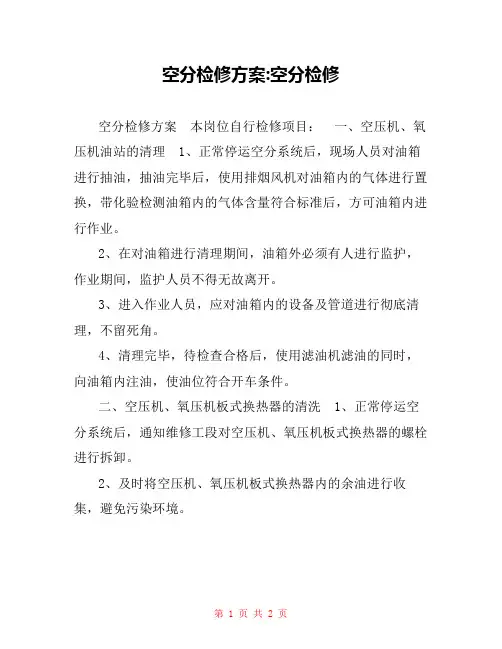 空分检修方案:空分检修

空分检修方案　本岗位自行检修项目：　一、空压机、氧压机油站的清理　1、正常停运空分系统后，现场人员对油箱进行抽油，抽油完毕后，使用排烟风机对油箱内的气体进行置换，带化验检测油箱内的气体含量符合标准后，方可油箱内进行作业。

2、在对油箱进行清理期间，油箱外必须有人进行监护，作业期间，监护人员不得无故离开。

3、进入作业人员，应对油箱内的设备及管道进行彻底清理，不留死角。

4、清理完毕，待检查合格后，使用滤油机滤油的同时，向油箱内注油，使油位符合开车条件。

二、空压机、氧压机板式换热器的清洗　1、正常停运空分系统后，通知维修工段对空压机、氧压机板式换热器的螺栓进行拆卸。

2、及时将空压机、氧压机板式换热器内的余油进行收集，避免污染环境。

第 1 页 共 2 页